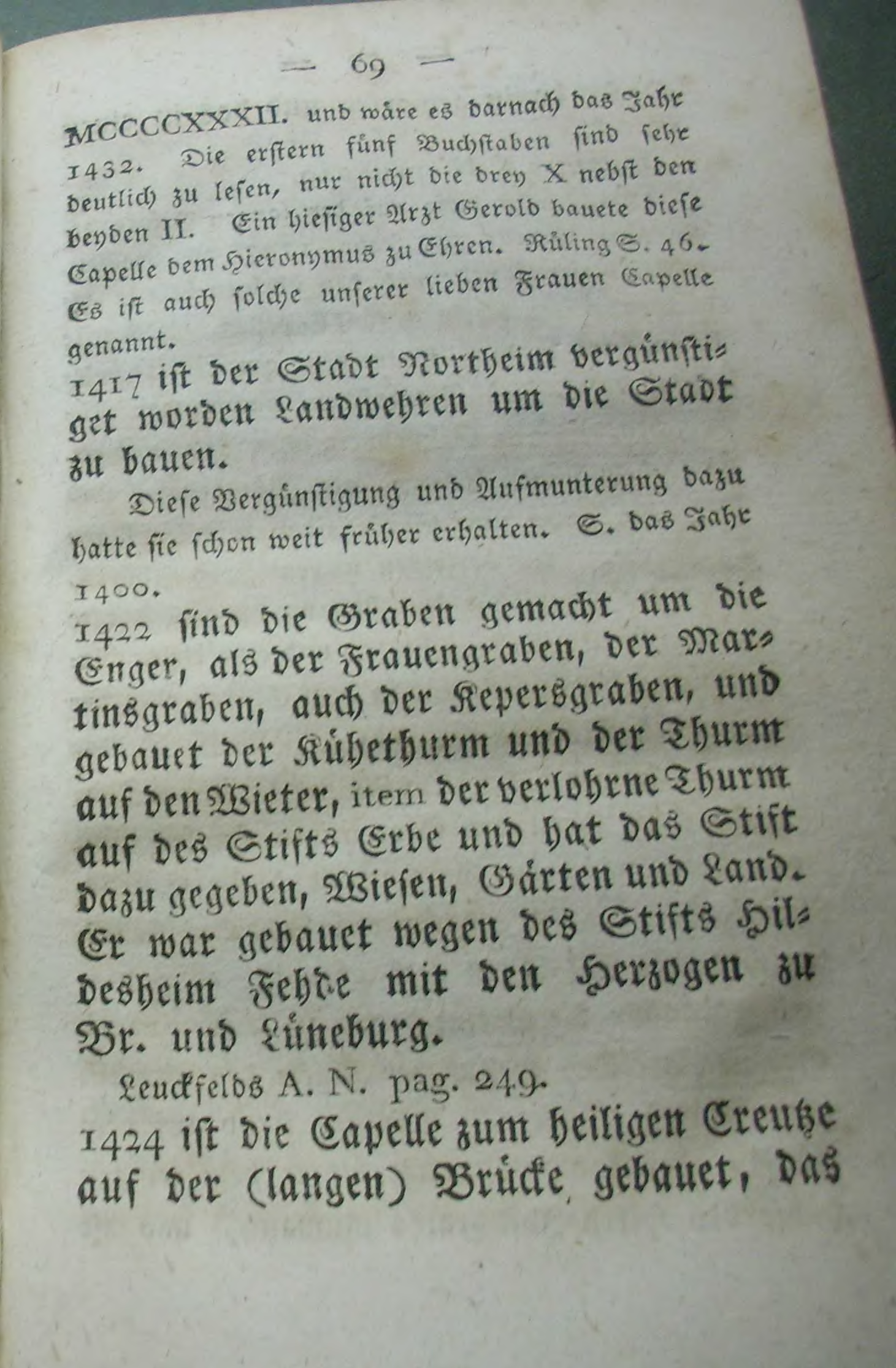 — 69 —

MCCCCXXXII. und wäre es darnach das Jahr 1432. Die erstern fünf Buchstaben sind sehr deutlich zu lesen, nur nicht die drey X nebst den beyden II. Ein hiesiger Arzt Gerold bauete diese Capelle dem Hieronymus zu Ehren. Rüling S. 46. Es ist auch solche unserer lieben Frauen Capelle genannt.

1417 ist der Stadt Northeim vergünstiget worden Landwehren um die Stadt zu bauen.

Diese Vergünstigung und Aufmunterung dazu hatte sie schon weit früher erhalten. S. das Jahr 1400.

1422 sind die Graben gemacht um die Enger, als der Frauengraben, der Martinsgraben, auch der Kepersgraben, und gebauet der Kühethurm und der Thurm auf den Wieter, item der verlohrne Thurm auf des Stifts Erbe und hat das Stift dazu gegeben, Wiesen, Gärten und Land. Er war gebauet wegen des Stifts Hildesheim Fehde mit den Herzogen zu Br. und Lüneburg.

Leuckfelds A. N. pag. 249.

1424 ist die Capelle zum heiligen Creutze auf der (langen) Brücke gebauet, das